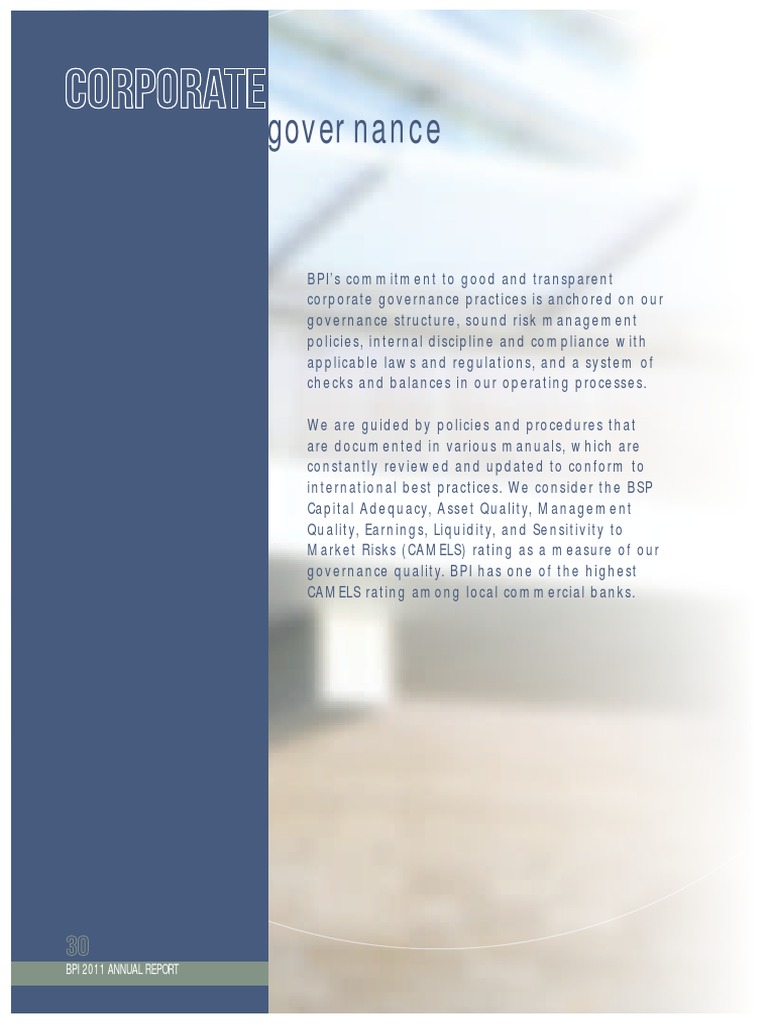 CORPORATE governance

BPI's commitment to good and transparent corporate governance practices is anchored on our governance structure, sound risk management policies, internal discipline and compliance with applicable laws and regulations, and a system of checks and balances in our operating processes.

We are guided by policies and procedures that are documented in various manuals, which are constantly reviewed and updated to conform to international best practices. We consider the BSP Capital Adequacy, Asset Quality, Management Quality, Earnings, Liquidity, and Sensitivity to Market Risks (CAMELS) rating as a measure of our governance quality. BPI has one of the highest CAMELS rating among local commercial banks.

30
BPI 2011 ANNUAL REPORT